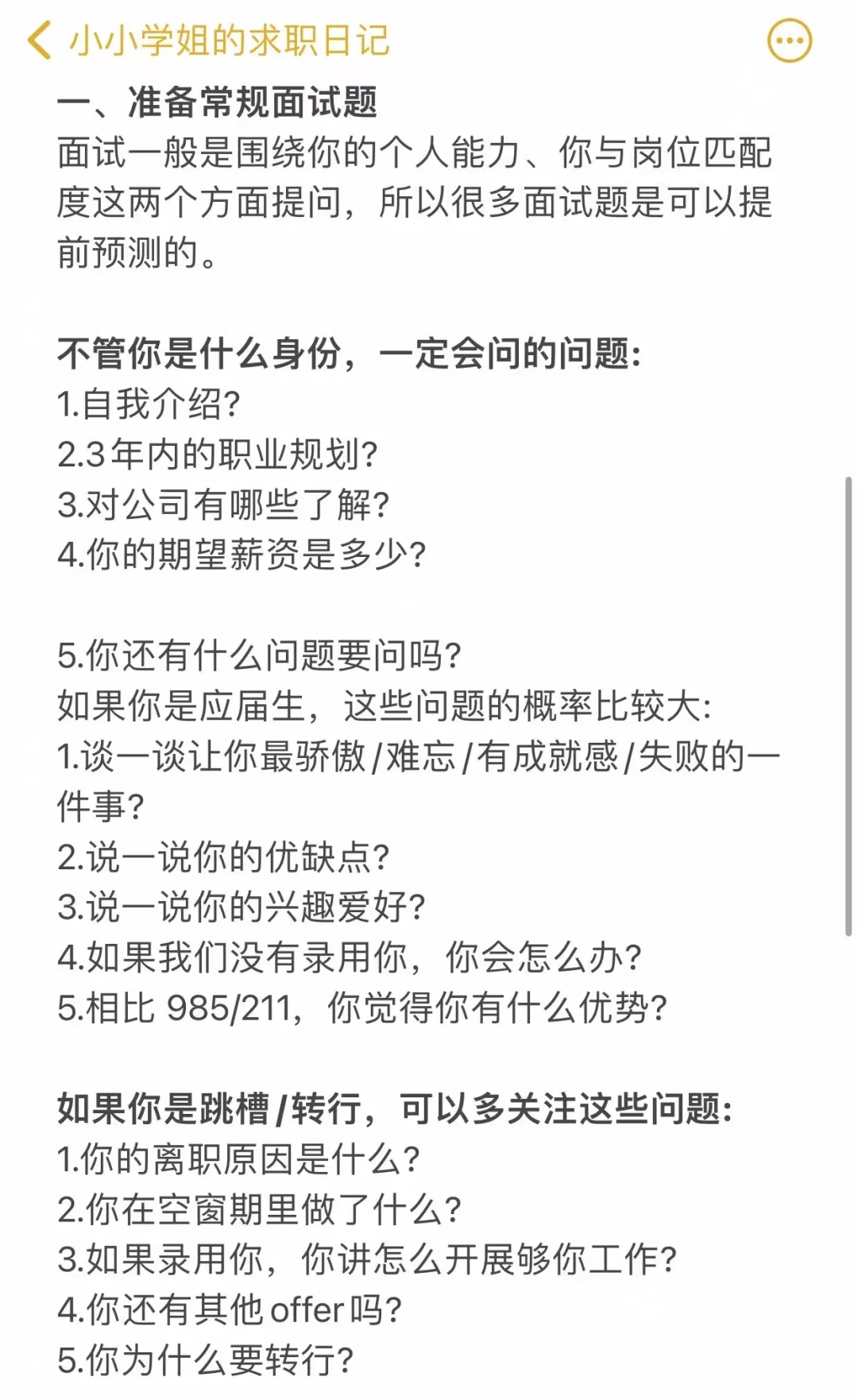 小小学姐的求职日记

一、准备常规面试题
面试一般是围绕你的个人能力、你与岗位匹配度这两个方面提问，所以很多面试题是可以提前预测的。

不管你是什么身份，一定会问的问题:
1.自我介绍?
2.3年内的职业规划?
3.对公司有哪些了解?
4.你的期望薪资是多少?

5.你还有什么问题要问吗?
如果你是应届生，这些问题的概率比较大:
1.谈一谈让你最骄傲/难忘/有成就感/失败的一件事?
2.说一说你的优缺点?
3.说一说你的兴趣爱好?
4.如果我们没有录用你，你会怎么办?
5.相比 985/211，你觉得你有什么优势?

如果你是跳槽/转行，可以多关注这些问题:
1.你的离职原因是什么?
2.你在空窗期里做了什么?
3.如果录用你，你讲怎么开展够你工作?
4.你还有其他offer吗?
5.你为什么要转行?